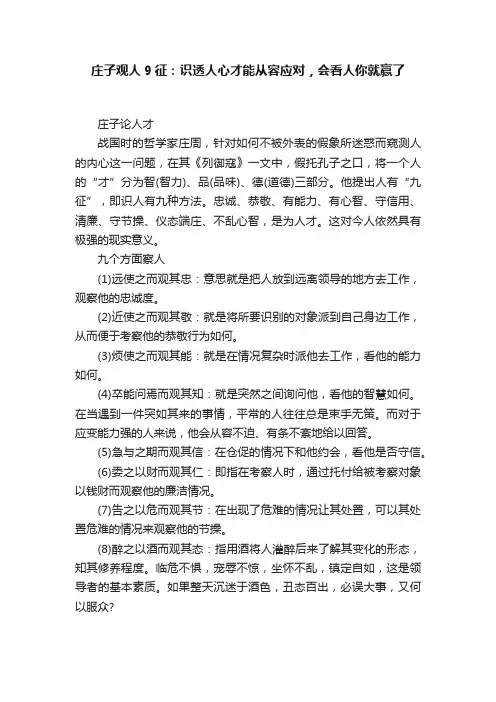 庄子观人 9 征：识透人心才能从容应对，会看人你就赢了

庄子论人才

战国时的哲学家庄周，针对如何不被外表的假象所迷惑而窥测人的内心这一问题，在其《列御寇》一文中，假托孔子之口，将一个人的“才”分为智(智力)、品(品味)、德(道德)三部分。他提出人有“九征”，即识人有九种方法。忠诚、恭敬、有能力、有心智、守信用、清廉、守节操、仪态端庄、不乱心智，是为人才。这对今人依然具有极强的现实意义。

九个方面察人

(1)远使之而观其忠：意思就是把人放到远离领导的地方去工作，观察他的忠诚度。

(2)近使之而观其敬：就是将所要识别的对象派到自己身边工作，从而便于考察他的恭敬行为如何。

(3)烦使之而观其能：就是在情况复杂时派他去工作，看他的能力如何。

(4)卒能问焉而观其知：就是突然之间询问他，看他的智慧如何。在当遇到一件突如其来的事情，平常的人往往总是束手无策。而对于应变能力强的人来说，他会从容不迫、有条不紊地给以回答。

(5)急与之期而观其信：在仓促的情况下和他约会，看他是否守信。

(6)委之以财而观其仁：即指在考察人时，通过托付给被考察对象以钱财而观察他的廉洁情况。

(7)告之以危而观其节：在出现了危难的情况让其处置，可以其处置危难的情况来观察他的节操。

(8)醉之以酒而观其态：指用酒将人灌醉后来了解其变化的形态，知其修养程度。临危不惧，宠辱不惊，坐怀不乱，镇定自如，这是领导者的基本素质。如果整天沉迷于酒色，丑态百出，必误大事，又何以服众?